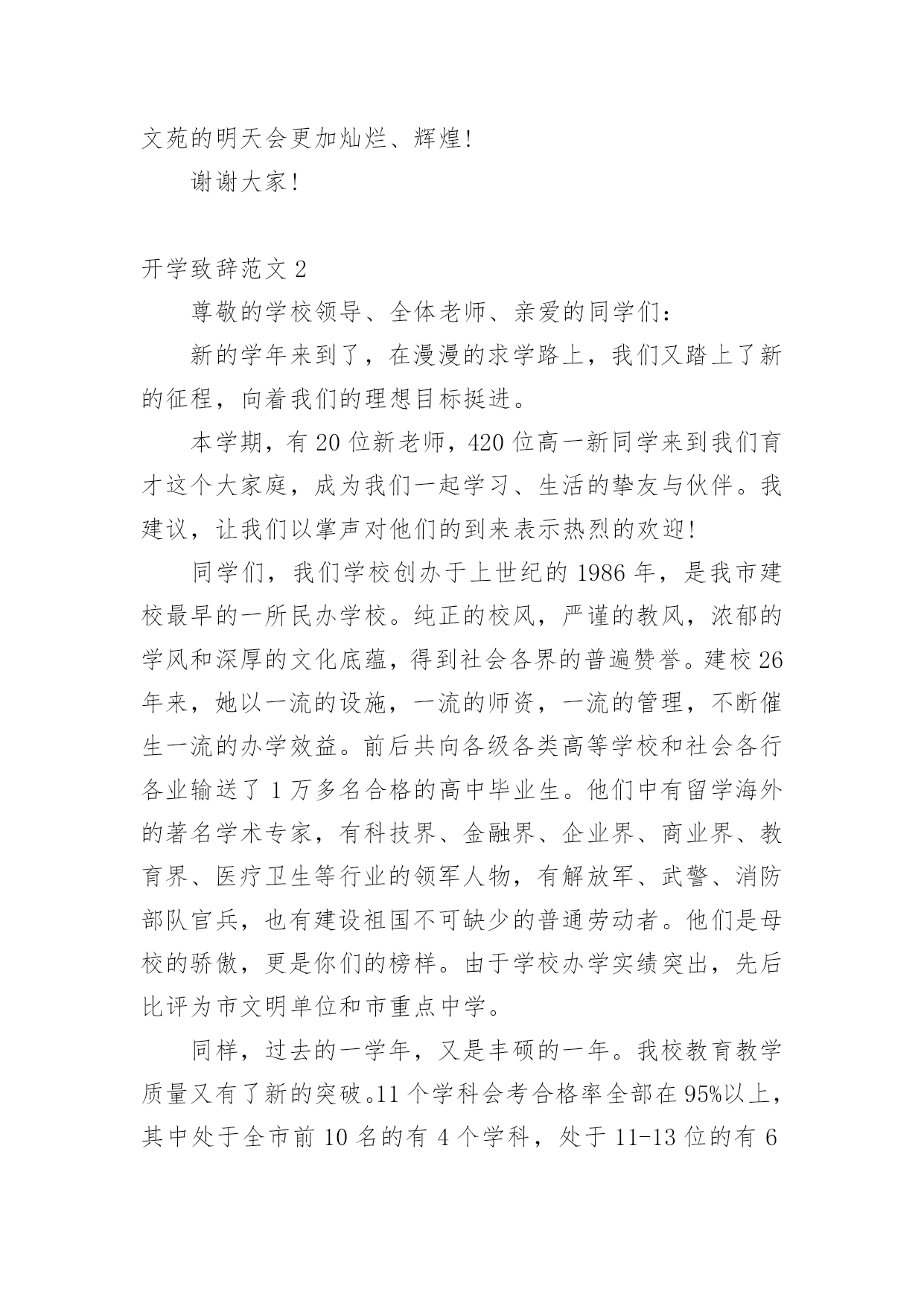 文苑的明天会更加灿烂、辉煌!

谢谢大家!

开学致辞范文 2

尊敬的学校领导、全体老师、亲爱的同学们:

新的学年来到了，在漫漫的求学路上，我们又踏上了新的征程，向着我们的理想目标挺进。

本学期，有 20 位新老师，420 位高一新同学来到我们育才这个大家庭，成为我们一起学习、生活的挚友与伙伴。我建议，让我们以掌声对他们的到来表示热烈的欢迎!

同学们，我们学校创办于上世纪的 1986 年，是我市建校最早的一所民办学校。纯正的校风，严谨的教风，浓郁的学风和深厚的文化底蕴，得到社会各界的普遍赞誉。建校 26 年来，她以一流的设施，一流的师资，一流的管理，不断催生一流的办学效益。前后共向各级各类高等学校和社会各行各业输送了 1 万多名合格的高中毕业生。他们中有留学海外的著名学术专家，有科技界、金融界、企业界、商业界、教育界、医疗卫生等行业的领军人物，有解放军、武警、消防部队官兵，也有建设祖国不可缺少的普通劳动者。他们是母校的骄傲，更是你们的榜样。由于学校办学实绩突出，先后比评为市文明单位和市重点中学。

同样，过去的一学年，又是丰硕的一年。我校教育教学质量又有了新的突破。11 个学科会考合格率全部在 95%以上，其中处于全市前 10 名的有 4 个学科，处于 11-13 位的有 6